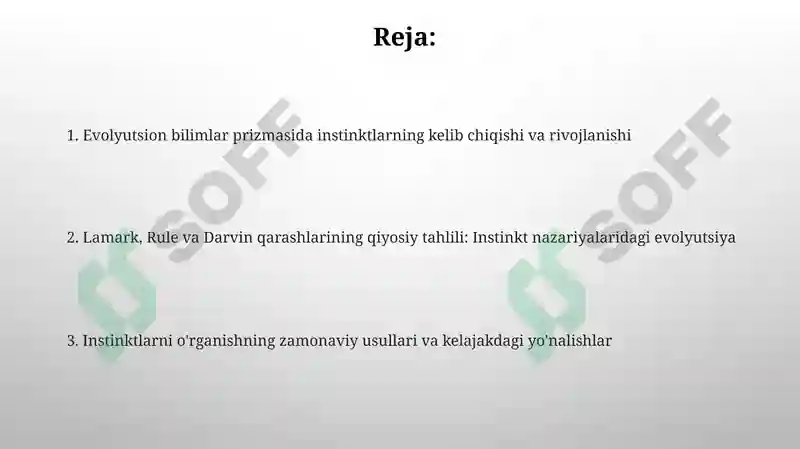 Reja:

1. Evolyutsion bilimlar prizmasida instinktlarning kelib chiqishi va rivojlanishi

2. Lamark, Rule va Darvin qarashlarining qiyosiy tahlili: Instinkt nazariyalaridagi evolyutsiya

3. Instinktlarni o'rganishning zamonaviy usullari va kelajakdagi yo'nalishlar

SOFF

SOFF